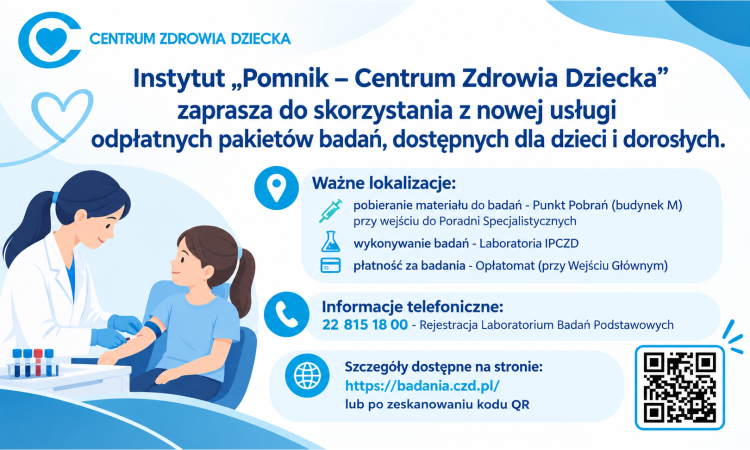 CENTRUM ZDROWIA DZIECKA

Instytut „Pomnik – Centrum Zdrowia Dziecka” zaprasza do skorzystania z nowej usługi odpłatnych pakietów badań, dostępnych dla dzieci i dorosłych.

Ważne lokalizacje:

pobieranie materiału do badań - Punkt Pobrań (budynek M) przy wejściu do Poradni Specjalistycznych

wykonywanie badań - Laboratoria IPCZD

płatność za badania - Opłatomat (przy Wejściu Głównym)

Informacje telefoniczne:
22 815 18 00 - Rejestracja Laboratorium Badań Podstawowych

Szczegóły dostępne na stronie:
https://badania.czd.pl/
lub po zeskanowaniu kodu QR